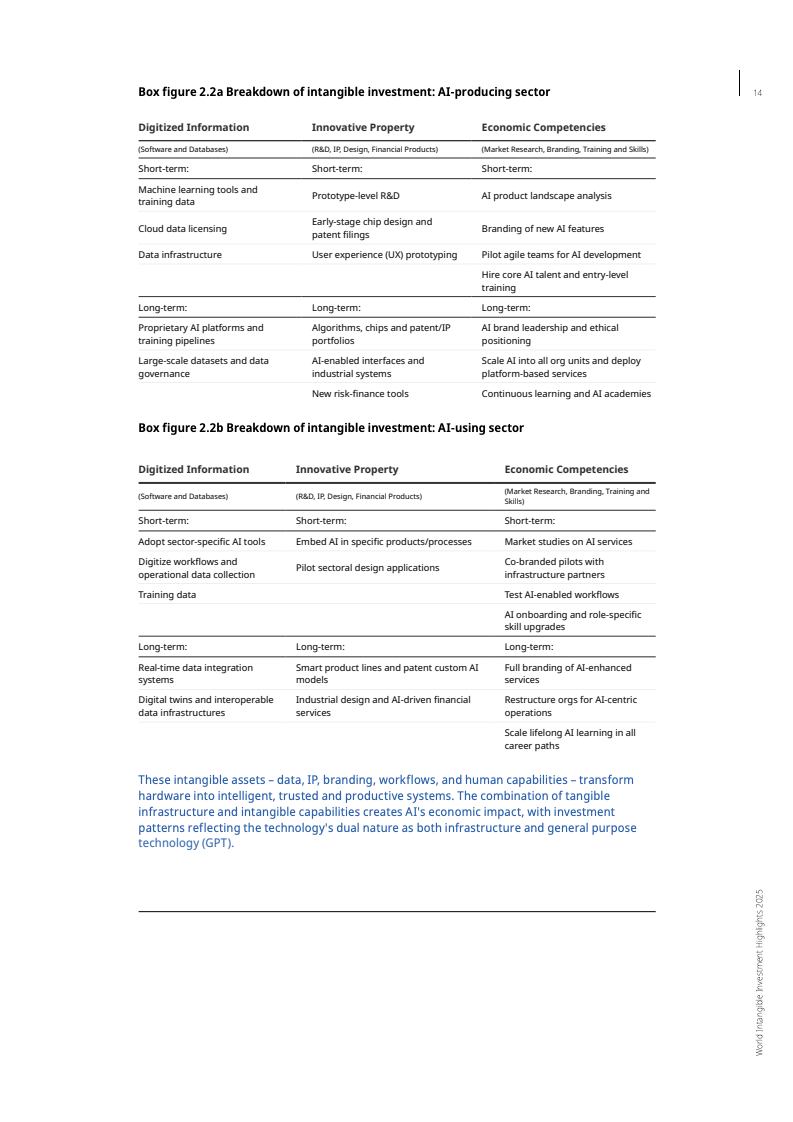 14

Box figure 2.2a Breakdown of intangible investment: AI-producing sector

| Digitized Information | Innovative Property | Economic Competencies |
|---|---|---|
| (Software and Databases) | (R&D, IP, Design, Financial Products) | (Market Research, Branding, Training and Skills) |
| Short-term: | Short-term: | Short-term: |
| Machine learning tools and training data | Prototype-level R&D | AI product landscape analysis |
| Cloud data licensing | Early-stage chip design and patent filings | Branding of new AI features |
| Data infrastructure | User experience (UX) prototyping | Pilot agile teams for AI development |
| | | Hire core AI talent and entry-level training |
| Long-term: | Long-term: | Long-term: |
| Proprietary AI platforms and training pipelines | Algorithms, chips and patent/IP portfolios | AI brand leadership and ethical positioning |
| Large-scale datasets and data governance | AI-enabled interfaces and industrial systems | Scale AI into all org units and deploy platform-based services |
| | New risk-finance tools | Continuous learning and AI academies |

Box figure 2.2b Breakdown of intangible investment: AI-using sector

| Digitized Information | Innovative Property | Economic Competencies |
|---|---|---|
| (Software and Databases) | (R&D, IP, Design, Financial Products) | (Market Research, Branding, Training and Skills) |
| Short-term: | Short-term: | Short-term: |
| Adopt sector-specific AI tools | Embed AI in specific products/processes | Market studies on AI services |
| Digitize workflows and operational data collection | Pilot sectoral design applications | Co-branded pilots with infrastructure partners |
| Training data | | Test AI-enabled workflows |
| | | AI onboarding and role-specific skill upgrades |
| Long-term: | Long-term: | Long-term: |
| Real-time data integration systems | Smart product lines and patent custom AI models | Full branding of AI-enhanced services |
| Digital twins and interoperable data infrastructures | Industrial design and AI-driven financial services | Restructure orgs for AI-centric operations |
| | | Scale lifelong AI learning in all career paths |

These intangible assets – data, IP, branding, workflows, and human capabilities – transform hardware into intelligent, trusted and productive systems. The combination of tangible infrastructure and intangible capabilities creates AI's economic impact, with investment patterns reflecting the technology's dual nature as both infrastructure and general purpose technology (GPT).

World Intangible Investment Highlights 2025